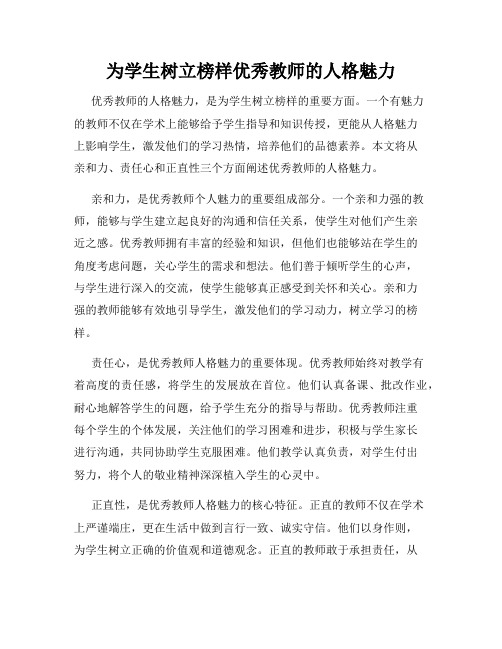 为学生树立榜样优秀教师的人格魅力

优秀教师的人格魅力，是为学生树立榜样的重要方面。一个有魅力的教师不仅在学术上能够给予学生指导和知识传授，更能从人格魅力上影响学生，激发他们的学习热情，培养他们的品德素养。本文将从亲和力、责任心和正直性三个方面阐述优秀教师的人格魅力。

亲和力，是优秀教师个人魅力的重要组成部分。一个亲和力强的教师，能够与学生建立起良好的沟通和信任关系，使学生对他们产生亲近之感。优秀教师拥有丰富的经验和知识，但他们也能够站在学生的角度考虑问题，关心学生的需求和想法。他们善于倾听学生的心声，与学生进行深入的交流，使学生能够真正感受到关怀和关心。亲和力强的教师能够有效地引导学生，激发他们的学习动力，树立学习的榜样。

责任心，是优秀教师人格魅力的重要体现。优秀教师始终对教学有着高度的责任感，将学生的发展放在首位。他们认真备课、批改作业，耐心地解答学生的问题，给予学生充分的指导与帮助。优秀教师注重每个学生的个体发展，关注他们的学习困难和进步，积极与学生家长进行沟通，共同协助学生克服困难。他们教学认真负责，对学生付出努力，将个人的敬业精神深深植入学生的心灵中。

正直性，是优秀教师人格魅力的核心特征。正直的教师不仅在学术上严谨端庄，更在生活中做到言行一致、诚实守信。他们以身作则，为学生树立正确的价值观和道德观念。正直的教师敢于承担责任，从